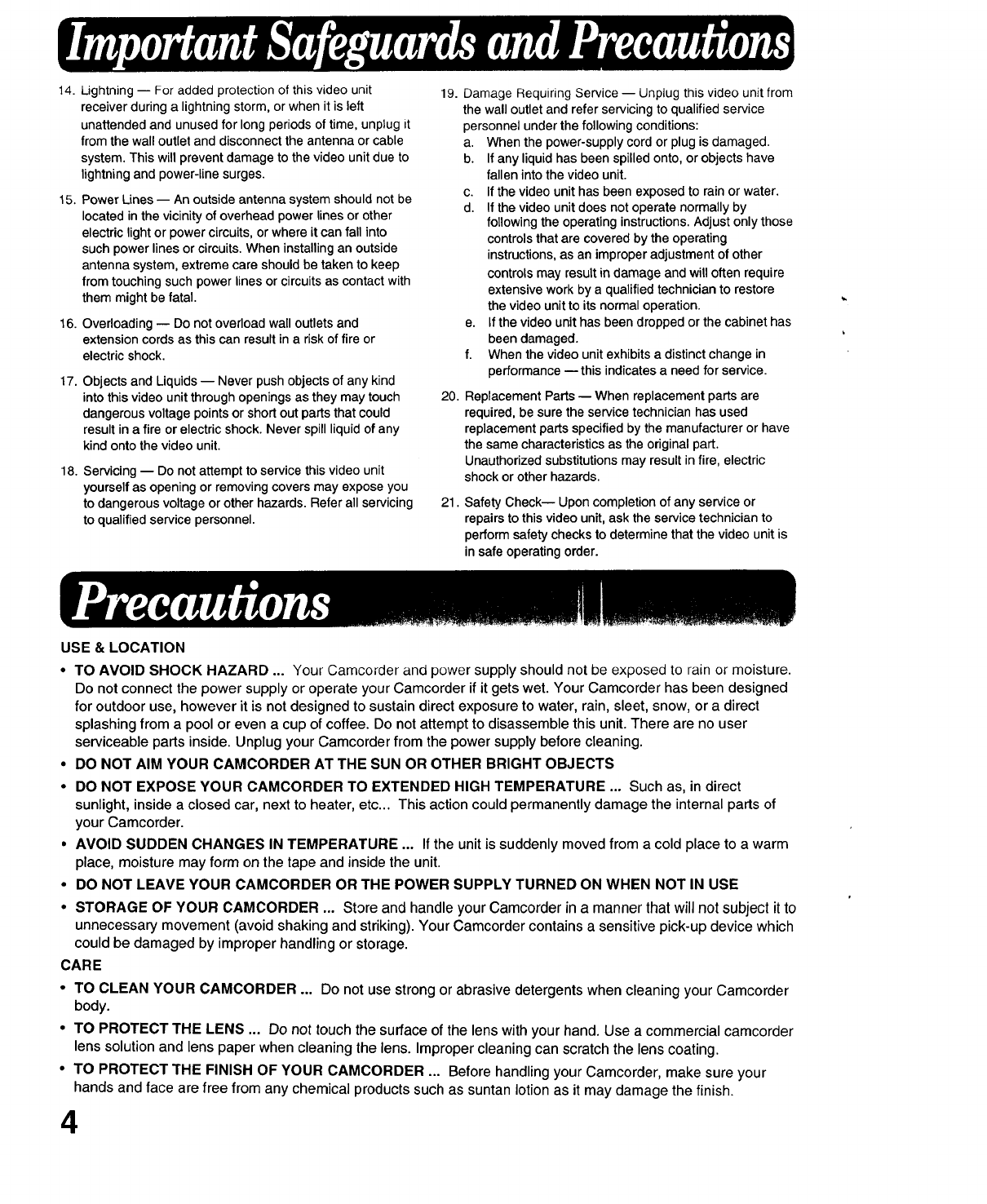 Important Safeguards and Precautions

14. Lightning — For added protection of this video unit receiver during a lightning storm, or when it is left unattended and unused for long periods of time, unplug it from the wall outlet and disconnect the antenna or cable system. This will prevent damage to the video unit due to lightning and power-line surges.

15. Power Lines — An outside antenna system should not be located in the vicinity of overhead power lines or other electric light or power circuits, or where it can fall into such power lines or circuits. When installing an outside antenna system, extreme care should be taken to keep from touching such power lines or circuits as contact with them might be fatal.

16. Overloading — Do not overload wall outlets and extension cords as this can result in a risk of fire or electric shock.

17. Objects and Liquids — Never push objects of any kind into this video unit through openings as they may touch dangerous voltage points or short out parts that could result in a fire or electric shock. Never spill liquid of any kind onto the video unit.

18. Servicing — Do not attempt to service this video unit yourself as opening or removing covers may expose you to dangerous voltage or other hazards. Refer all servicing to qualified service personnel.

19. Damage Requiring Service — Unplug this video unit from the wall outlet and refer servicing to qualified service personnel under the following conditions:
a. When the power-supply cord or plug is damaged.
b. If any liquid has been spilled onto, or objects have fallen into the video unit.
c. If the video unit has been exposed to rain or water.
d. If the video unit does not operate normally by following the operating instructions. Adjust only those controls that are covered by the operating instructions, as an improper adjustment of other controls may result in damage and will often require extensive work by a qualified technician to restore the video unit to its normal operation.
e. If the video unit has been dropped or the cabinet has been damaged.
f. When the video unit exhibits a distinct change in performance — this indicates a need for service.

20. Replacement Parts — When replacement parts are required, be sure the service technician has used replacement parts specified by the manufacturer or have the same characteristics as the original part. Unauthorized substitutions may result in fire, electric shock or other hazards.

21. Safety Check— Upon completion of any service or repairs to this video unit, ask the service technician to perform safety checks to determine that the video unit is in safe operating order.

Precautions

USE & LOCATION
• TO AVOID SHOCK HAZARD ... Your Camcorder and power supply should not be exposed to rain or moisture. Do not connect the power supply or operate your Camcorder if it gets wet. Your Camcorder has been designed for outdoor use, however it is not designed to sustain direct exposure to water, rain, sleet, snow, or a direct splashing from a pool or even a cup of coffee. Do not attempt to disassemble this unit. There are no user serviceable parts inside. Unplug your Camcorder from the power supply before cleaning.
• DO NOT AIM YOUR CAMCORDER AT THE SUN OR OTHER BRIGHT OBJECTS
• DO NOT EXPOSE YOUR CAMCORDER TO EXTENDED HIGH TEMPERATURE ... Such as, in direct sunlight, inside a closed car, next to heater, etc... This action could permanently damage the internal parts of your Camcorder.
• AVOID SUDDEN CHANGES IN TEMPERATURE ... If the unit is suddenly moved from a cold place to a warm place, moisture may form on the tape and inside the unit.
• DO NOT LEAVE YOUR CAMCORDER OR THE POWER SUPPLY TURNED ON WHEN NOT IN USE
• STORAGE OF YOUR CAMCORDER ... Store and handle your Camcorder in a manner that will not subject it to unnecessary movement (avoid shaking and striking). Your Camcorder contains a sensitive pick-up device which could be damaged by improper handling or storage.
CARE
• TO CLEAN YOUR CAMCORDER ... Do not use strong or abrasive detergents when cleaning your Camcorder body.
• TO PROTECT THE LENS ... Do not touch the surface of the lens with your hand. Use a commercial camcorder lens solution and lens paper when cleaning the lens. Improper cleaning can scratch the lens coating.
• TO PROTECT THE FINISH OF YOUR CAMCORDER ... Before handling your Camcorder, make sure your hands and face are free from any chemical products such as suntan lotion as it may damage the finish.

4